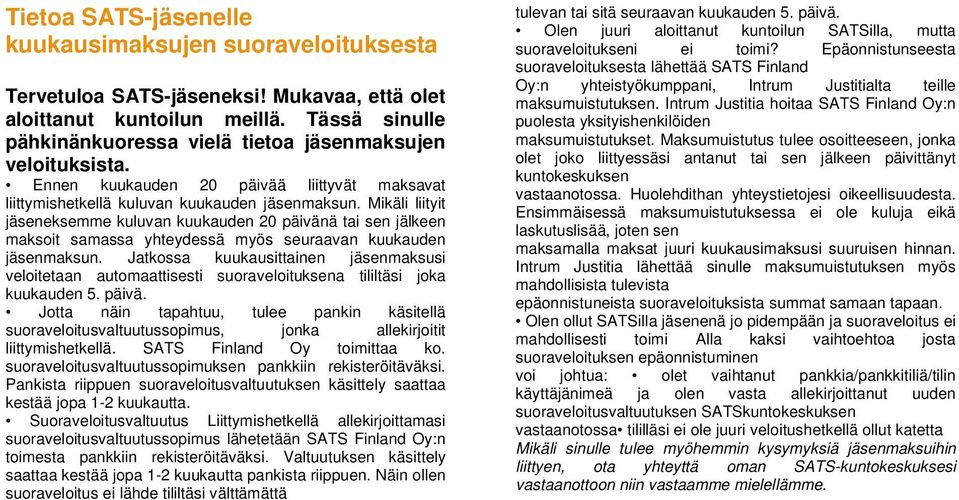 Tietoa SATS-jäsenelle kuukausimaksujen suoraveloituksesta

Tervetuloa SATS-jäseneksi! Mukavaa, että olet aloittanut kuntoilun meillä. Tässä sinulle pähkinänkuoressa vielä tietoa jäsenmaksujen veloituksista.
• Ennen kuukauden 20 päivää liittyvät maksavat liittymishetkellä kuluvan kuukauden jäsenmaksun. Mikäli liityit jäseneksemme kuluvan kuukauden 20 päivänä tai sen jälkeen maksoit samassa yhteydessä myös seuraavan kuukauden jäsenmaksun. Jatkossa kuukausittainen jäsenmaksusi veloitetaan automaattisesti suoraveloituksena tililtäsi joka kuukauden 5. päivä.
• Jotta näin tapahtuu, tulee pankin käsitellä suoraveloitusvaltuutussopimus, jonka allekirjoitit liittymishetkellä. SATS Finland Oy toimittaa ko. suoraveloitusvaltuutussopimuksen pankkiin rekisteröitäväksi. Pankista riippuen suoraveloitusvaltuutuksen käsittely saattaa kestää jopa 1-2 kuukautta.
• Suoraveloitusvaltuutus Liittymishetkellä allekirjoittamasi suoraveloitusvaltuutussopimus lähetetään SATS Finland Oy:n toimesta pankkiin rekisteröitäväksi. Valtuutuksen käsittely saattaa kestää jopa 1-2 kuukautta pankista riippuen. Näin ollen suoraveloitus ei lähde tililtäsi välttämättä tulevan tai sitä seuraavan kuukauden 5. päivä.
• Olen juuri aloittanut kuntoilun SATSilla, mutta suoraveloitukseni ei toimi? Epäonnistunseesta suoraveloituksesta lähettää SATS Finland Oy:n yhteistyökumppani, Intrum Justitialta teille maksumuistutuksen. Intrum Justitia hoitaa SATS Finland Oy:n puolesta yksityishenkilöiden maksumuistutukset. Maksumuistutus tulee osoitteeseen, jonka olet joko liittyessäsi antanut tai sen jälkeen päivittänyt kuntokeskuksen vastaanotossa. Huolehdithan yhteystietojesi oikeellisuudesta. Ensimmäisessä maksumuistutuksessa ei ole kuluja eikä laskutuslisää, joten sen maksamalla maksat juuri kuukausimaksusi suuruisen hinnan. Intrum Justitia lähettää sinulle maksumuistutuksen myös mahdollisista tulevista epäonnistuneista suoraveloituksista summat samaan tapaan.
• Olen ollut SATSilla jäsenenä jo pidempään ja suoraveloitus ei mahdollisesti toimi Alla kaksi vaihtoehtoa josta suoraveloituksen epäonnistuminen voi johtua: • olet vaihtanut pankkia/pankkitiliä/tilin käyttäjänimeä ja olen vasta allekirjoittanut uuden suoraveloitusvaltuutuksen SATSkuntokeskuksen vastaanotossa• tililläsi ei ole juuri veloitushetkellä ollut katetta
Mikäli sinulle tulee myöhemmin kysymyksiä jäsenmaksuihin liittyen, ota yhteyttä oman SATS-kuntokeskuksesi vastaanottoon niin vastaamme mielellämme.